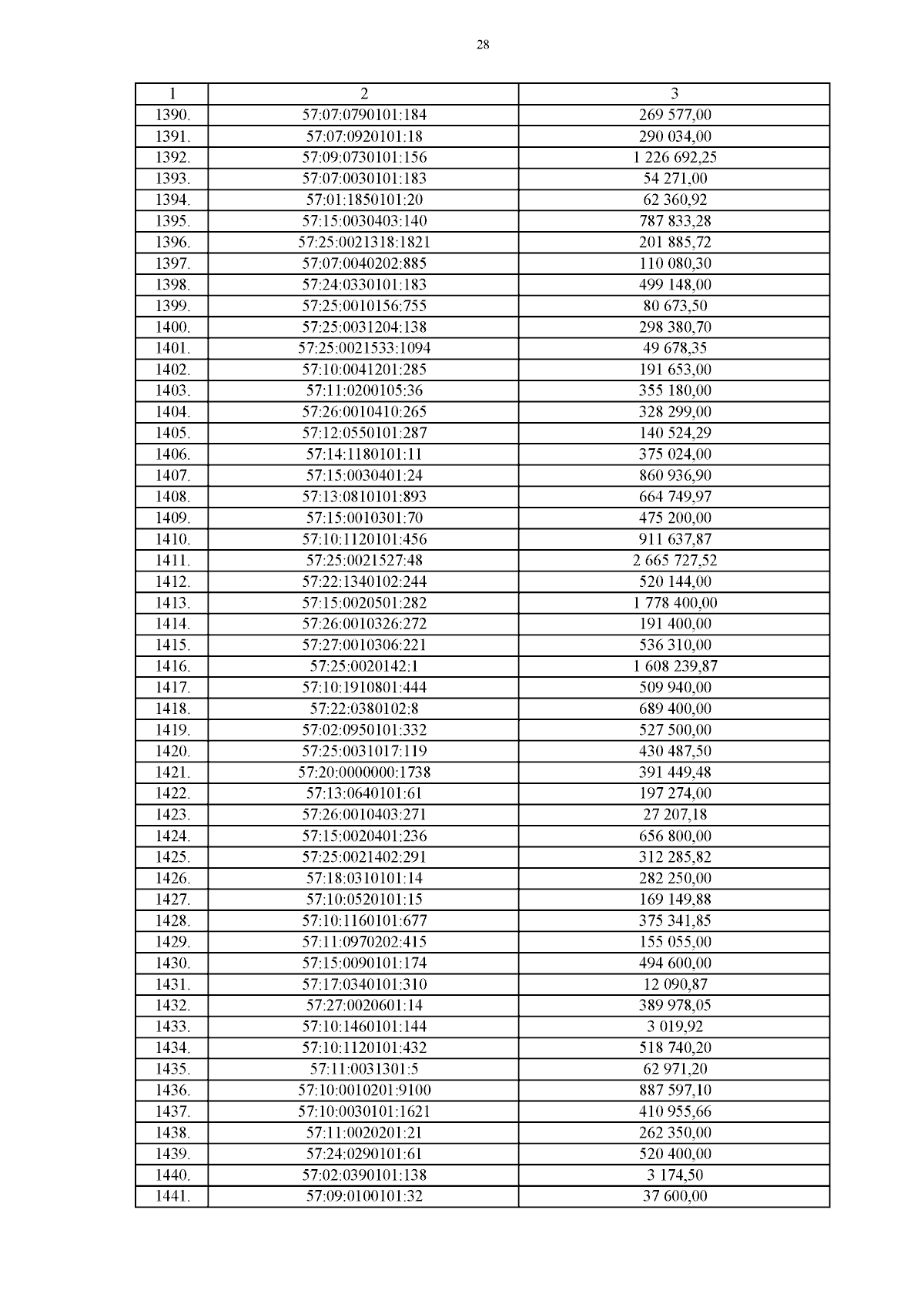 28

| 1 | 2 | 3 |
|---|---|---|
| 1390. | 57:07:0790101:184 | 269 577,00 |
| 1391. | 57:07:0920101:18 | 290 034,00 |
| 1392. | 57:09:0730101:156 | 1 226 692,25 |
| 1393. | 57:07:0030101:183 | 54 271,00 |
| 1394. | 57:01:1850101:20 | 62 360,92 |
| 1395. | 57:15:0030403:140 | 787 833,28 |
| 1396. | 57:25:0021318:1821 | 201 885,72 |
| 1397. | 57:07:0040202:885 | 110 080,30 |
| 1398. | 57:24:0330101:183 | 499 148,00 |
| 1399. | 57:25:0010156:755 | 80 673,50 |
| 1400. | 57:25:0031204:138 | 298 380,70 |
| 1401. | 57:25:0021533:1094 | 49 678,35 |
| 1402. | 57:10:0041201:285 | 191 653,00 |
| 1403. | 57:11:0200105:36 | 355 180,00 |
| 1404. | 57:26:0010410:265 | 328 299,00 |
| 1405. | 57:12:0550101:287 | 140 524,29 |
| 1406. | 57:14:1180101:11 | 375 024,00 |
| 1407. | 57:15:0030401:24 | 860 936,90 |
| 1408. | 57:13:0810101:893 | 664 749,97 |
| 1409. | 57:15:0010301:70 | 475 200,00 |
| 1410. | 57:10:1120101:456 | 911 637,87 |
| 1411. | 57:25:0021527:48 | 2 665 727,52 |
| 1412. | 57:22:1340102:244 | 520 144,00 |
| 1413. | 57:15:0020501:282 | 1 778 400,00 |
| 1414. | 57:26:0010326:272 | 191 400,00 |
| 1415. | 57:27:0010306:221 | 536 310,00 |
| 1416. | 57:25:0020142:1 | 1 608 239,87 |
| 1417. | 57:10:1910801:444 | 509 940,00 |
| 1418. | 57:22:0380102:8 | 689 400,00 |
| 1419. | 57:02:0950101:332 | 527 500,00 |
| 1420. | 57:25:0031017:119 | 430 487,50 |
| 1421. | 57:20:0000000:1738 | 391 449,48 |
| 1422. | 57:13:0640101:61 | 197 274,00 |
| 1423. | 57:26:0010403:271 | 27 207,18 |
| 1424. | 57:15:0020401:236 | 656 800,00 |
| 1425. | 57:25:0021402:291 | 312 285,82 |
| 1426. | 57:18:0310101:14 | 282 250,00 |
| 1427. | 57:10:0520101:15 | 169 149,88 |
| 1428. | 57:10:1160101:677 | 375 341,85 |
| 1429. | 57:11:0970202:415 | 155 055,00 |
| 1430. | 57:15:0090101:174 | 494 600,00 |
| 1431. | 57:17:0340101:310 | 12 090,87 |
| 1432. | 57:27:0020601:14 | 389 978,05 |
| 1433. | 57:10:1460101:144 | 3 019,92 |
| 1434. | 57:10:1120101:432 | 518 740,20 |
| 1435. | 57:11:0031301:5 | 62 971,20 |
| 1436. | 57:10:0010201:9100 | 887 597,10 |
| 1437. | 57:10:0030101:1621 | 410 955,66 |
| 1438. | 57:11:0020201:21 | 262 350,00 |
| 1439. | 57:24:0290101:61 | 520 400,00 |
| 1440. | 57:02:0390101:138 | 3 174,50 |
| 1441. | 57:09:0100101:32 | 37 600,00 |